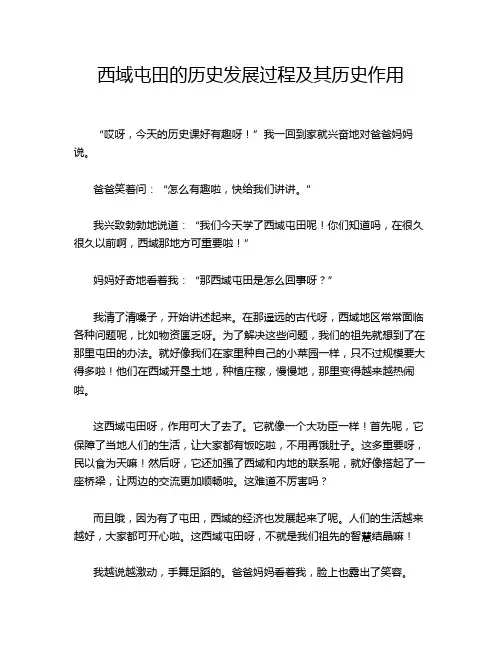 西域屯田的历史发展过程及其历史作用

“哎呀，今天的历史课好有趣呀！”我一回到家就兴奋地对爸爸妈妈说。

爸爸笑着问：“怎么有趣啦，快给我们讲讲。”

我兴致勃勃地说道：“我们今天学了西域屯田呢！你们知道吗，在很久很久以前啊，西域那地方可重要啦！”

妈妈好奇地看着我：“那西域屯田是怎么回事呀？”

我清了清嗓子，开始讲述起来。在那遥远的古代呀，西域地区常常面临各种问题呢，比如物资匮乏呀。为了解决这些问题，我们的祖先就想到了在那里屯田的办法。就好像我们在家里种自己的小菜园一样，只不过规模要大得多啦！他们在西域开垦土地，种植庄稼，慢慢地，那里变得越来越热闹啦。

这西域屯田呀，作用可大了去了。它就像一个大功臣一样！首先呢，它保障了当地人们的生活，让大家都有饭吃啦，不用再饿肚子。这多重要呀，民以食为天嘛！然后呀，它还加强了西域和内地的联系呢，就好像搭起了一座桥梁，让两边的交流更加顺畅啦。这难道不厉害吗？

而且哦，因为有了屯田，西域的经济也发展起来了呢。人们的生活越来越好，大家都可开心啦。这西域屯田呀，不就是我们祖先的智慧结晶嘛！

我越说越激动，手舞足蹈的。爸爸妈妈看着我，脸上也露出了笑容。